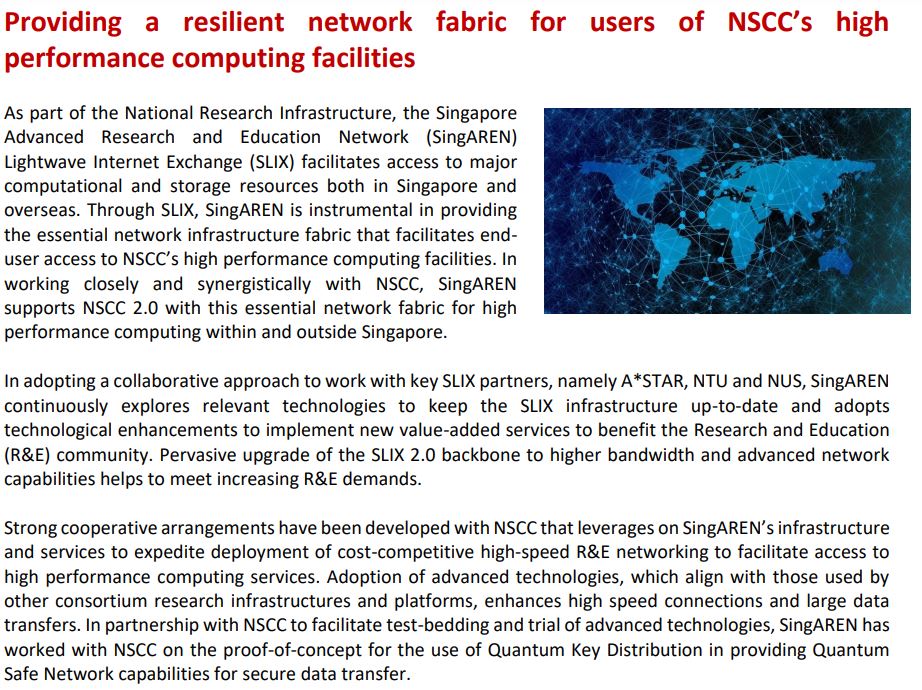 Providing a resilient network fabric for users of NSCC's high performance computing facilities

As part of the National Research Infrastructure, the Singapore Advanced Research and Education Network (SingAREN) Lightwave Internet Exchange (SLIX) facilitates access to major computational and storage resources both in Singapore and overseas. Through SLIX, SingAREN is instrumental in providing the essential network infrastructure fabric that facilitates end-user access to NSCC's high performance computing facilities. In working closely and synergistically with NSCC, SingAREN supports NSCC 2.0 with this essential network fabric for high performance computing within and outside Singapore.

In adopting a collaborative approach to work with key SLIX partners, namely A*STAR, NTU and NUS, SingAREN continuously explores relevant technologies to keep the SLIX infrastructure up-to-date and adopts technological enhancements to implement new value-added services to benefit the Research and Education (R&E) community. Pervasive upgrade of the SLIX 2.0 backbone to higher bandwidth and advanced network capabilities helps to meet increasing R&E demands.

Strong cooperative arrangements have been developed with NSCC that leverages on SingAREN's infrastructure and services to expedite deployment of cost-competitive high-speed R&E networking to facilitate access to high performance computing services. Adoption of advanced technologies, which align with those used by other consortium research infrastructures and platforms, enhances high speed connections and large data transfers. In partnership with NSCC to facilitate test-bedding and trial of advanced technologies, SingAREN has worked with NSCC on the proof-of-concept for the use of Quantum Key Distribution in providing Quantum Safe Network capabilities for secure data transfer.